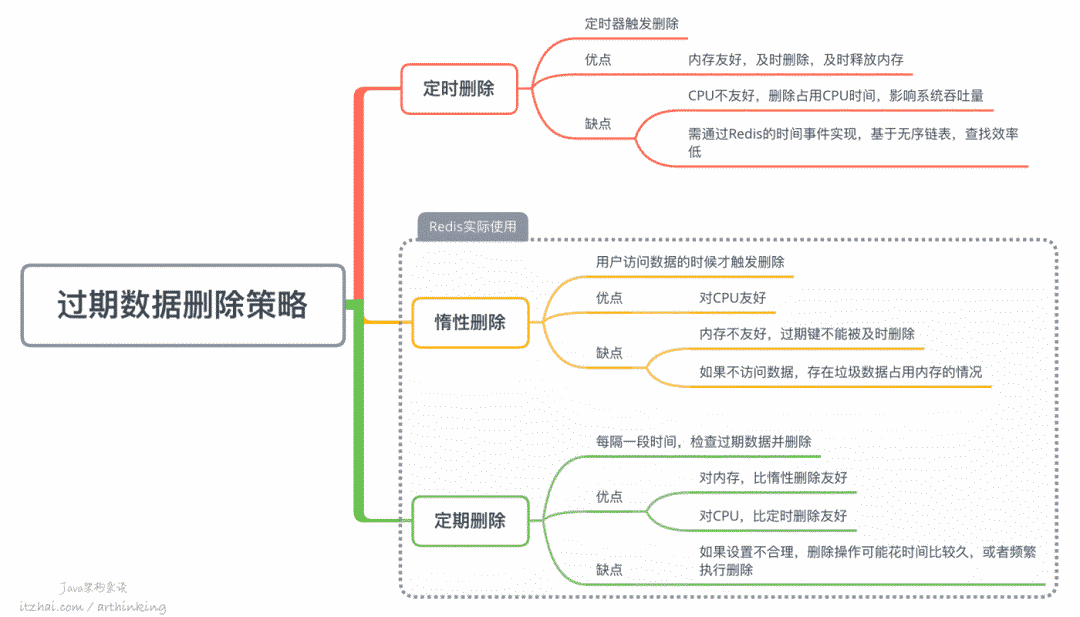 过期数据删除策略

定时删除

定时器触发删除

优点

内存友好，及时删除，及时释放内存

缺点

CPU不友好，删除占用CPU时间，影响系统吞吐量

需通过Redis的时间事件实现，基于无序链表，查找效率低

Redis实际使用

惰性删除

用户访问数据的时候才触发删除

优点

对CPU友好

缺点

内存不友好，过期键不能被及时删除

如果不访问数据，存在垃圾数据占用内存的情况

定期删除

每隔一段时间，检查过期数据并删除

优点

对内存，比惰性删除友好

对CPU，比定时删除友好

缺点

如果设置不合理，删除操作可能花时间比较久，或者频繁执行删除

Java架构杂谈
itzhai.com / arthinking